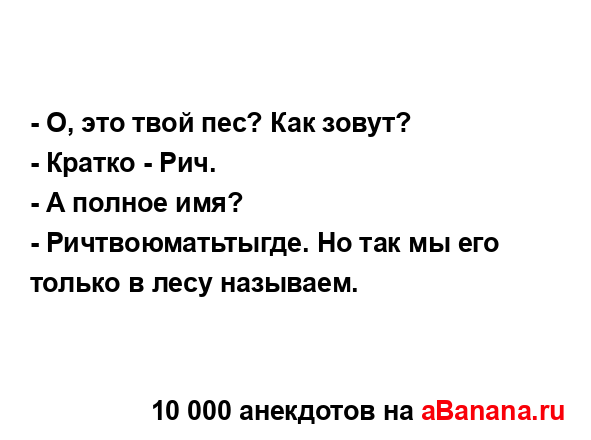 - О, это твой пес? Как зовут?
- Кратко - Рич.
- А полное имя?
- Ричтвоюматьтыгде. Но так мы его только в лесу называем.

10 000 анекдотов на aBanana.ru